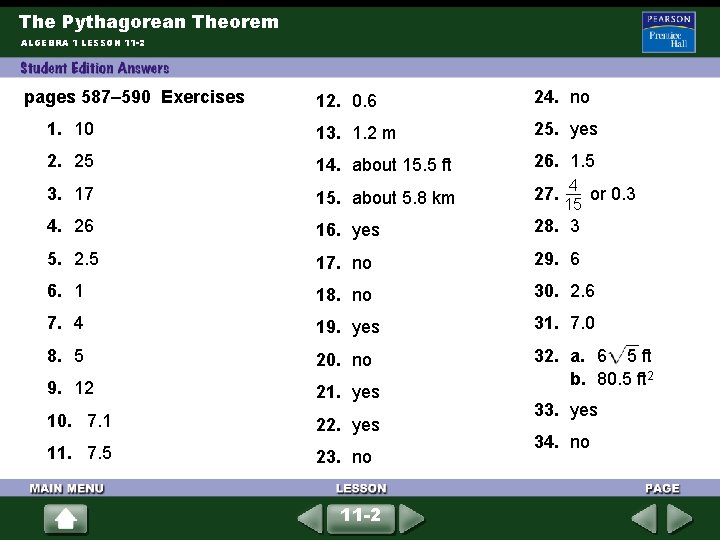 The Pythagorean Theorem
ALGEBRA 1 LESSON 11-2

PEARSON
Prentice Hall

Student Edition Answers

pages 587–590 Exercises

1. 10
2. 25
3. 17
4. 26
5. 2.5
6. 1
7. 4
8. 5
9. 12
10. 7.1
11. 7.5

12. 0.6
13. 1.2 m
14. about 15.5 ft
15. about 5.8 km
16. yes
17. no
18. no
19. yes
20. no
21. yes
22. yes
23. no

24. no
25. yes
26. 1.5
27. $\frac{4}{15}$ or 0.3
28. 3
29. 6
30. 2.6
31. 7.0
32. a. $6\sqrt{5}$ ft
b. 80.5 ft$^2$
33. yes
34. no

MAIN MENU
LESSON
11-2
PAGE